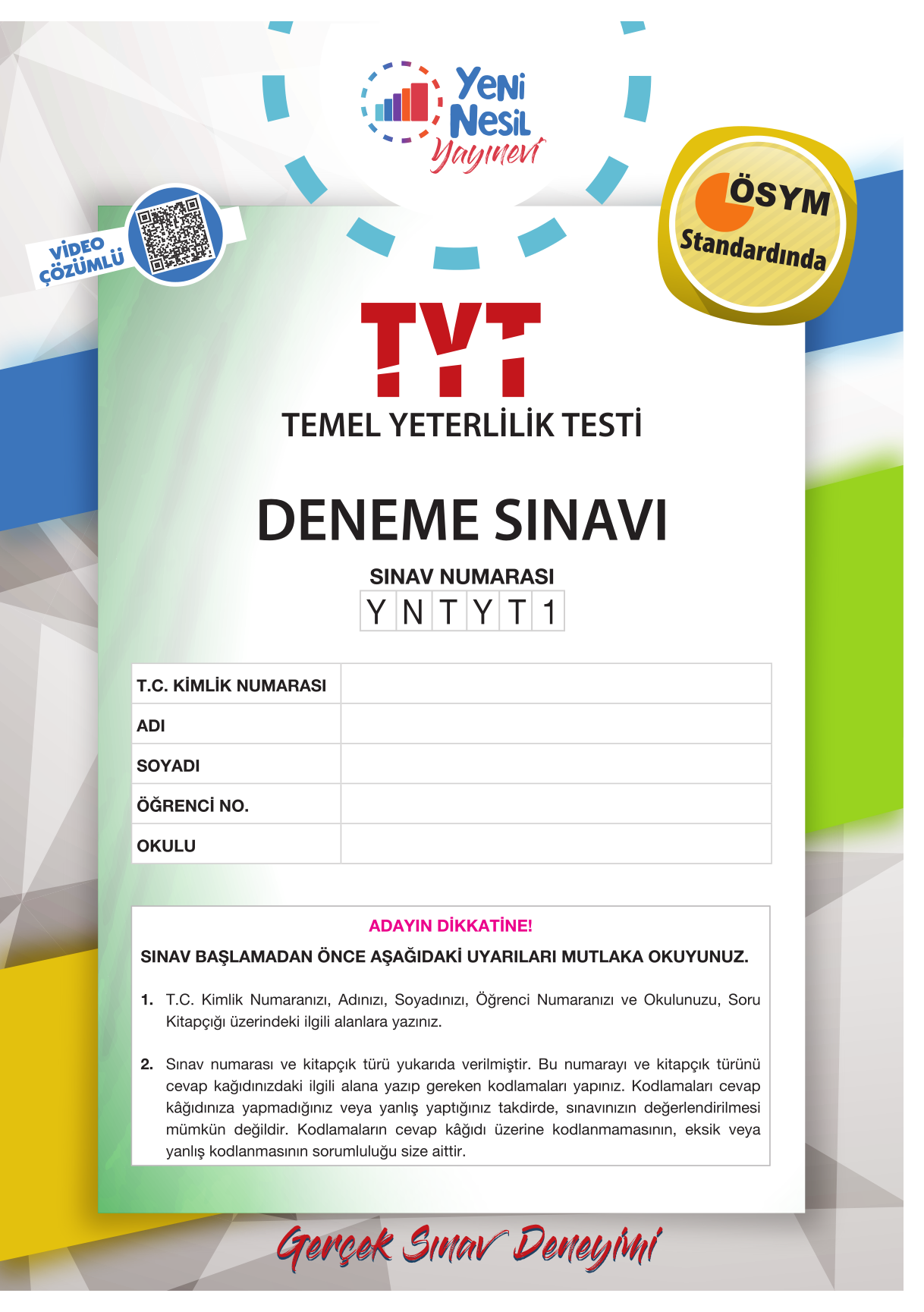 Yeni Nesil Yayınevi

VİDEO ÇÖZÜMLÜ

ÖSYM Standardında

TYT
TEMEL YETERLİLİK TESTİ

DENEME SINAVI

SINAV NUMARASI

| Y | N | T | Y | T | 1 |
|---|---|---|---|---|---|

| T.C. KİMLİK NUMARASI | |
|---|---|
| ADI | |
| SOYADI | |
| ÖĞRENCİ NO. | |
| OKULU | |

ADAYIN DİKKATİNE!

SINAV BAŞLAMADAN ÖNCE AŞAĞIDAKİ UYARILARI MUTLAKA OKUYUNUZ.

1. T.C. Kimlik Numaranızı, Adınızı, Soyadınızı, Öğrenci Numaranızı ve Okulunuzu, Soru Kitapçığı üzerindeki ilgili alanlara yazınız.

2. Sınav numarası ve kitapçık türü yukarıda verilmiştir. Bu numarayı ve kitapçık türünü cevap kağıdınızdaki ilgili alana yazıp gereken kodlamaları yapınız. Kodlamaları cevap kâğıdınıza yapmadığınız veya yanlış yaptığınız takdirde, sınavınızın değerlendirilmesi mümkün değildir. Kodlamaların cevap kâğıdı üzerine kodlanmamasının, eksik veya yanlış kodlanmasının sorumluluğu size aittir.

Gerçek Sınav Deneyimi